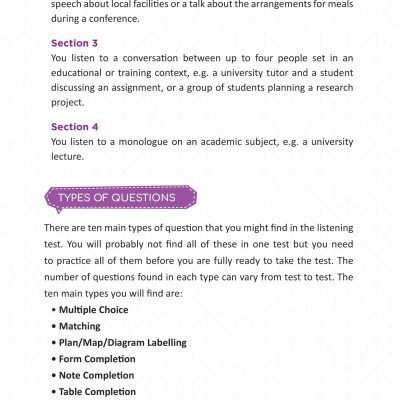 speech about local facilities or a talk about the arrangements for meals during a conference.

Section 3
You listen to a conversation between up to four people set in an educational or training context, e.g. a university tutor and a student discussing an assignment, or a group of students planning a research project.

Section 4
You listen to a monologue on an academic subject, e.g. a university lecture.

TYPES OF QUESTIONS

There are ten main types of question that you might find in the listening test. You will probably not find all of these in one test but you need to practice all of them before you are fully ready to take the test. The number of questions found in each type can vary from test to test. The ten main types you will find are:
• Multiple Choice
• Matching
• Plan/Map/Diagram Labelling
• Form Completion
• Note Completion
• Table Completion